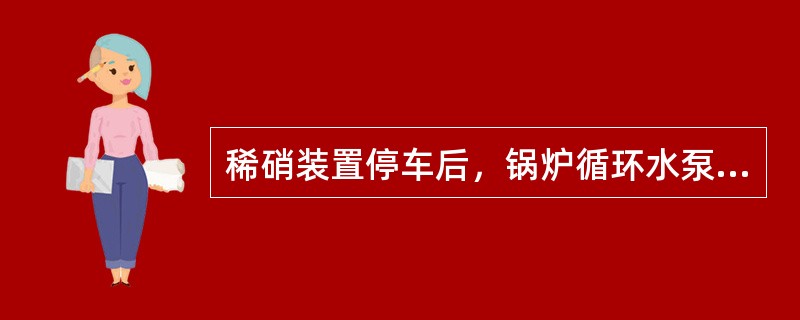 稀硝装置停车后，锅炉循环水泵...